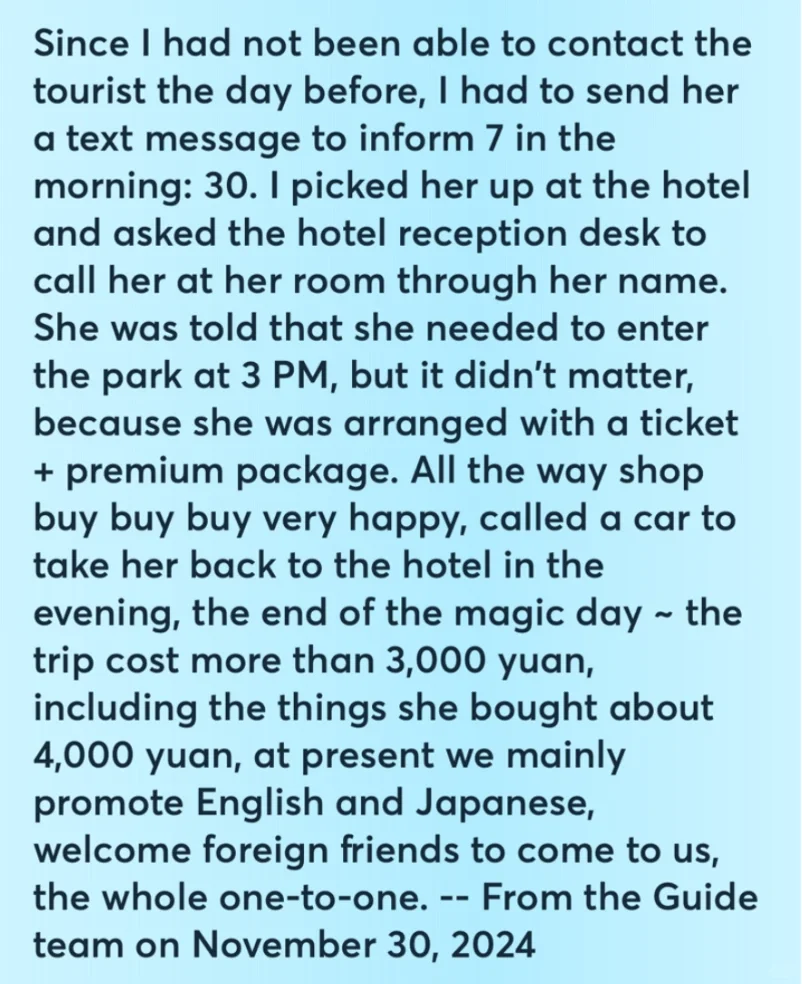 Since I had not been able to contact the tourist the day before, I had to send her a text message to inform 7 in the morning: 30. I picked her up at the hotel and asked the hotel reception desk to call her at her room through her name. She was told that she needed to enter the park at 3 PM, but it didn't matter, because she was arranged with a ticket + premium package. All the way shop buy buy buy very happy, called a car to take her back to the hotel in the evening, the end of the magic day ~ the trip cost more than 3,000 yuan, including the things she bought about 4,000 yuan, at present we mainly promote English and Japanese, welcome foreign friends to come to us, the whole one-to-one. -- From the Guide team on November 30, 2024